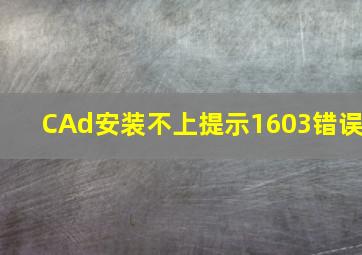 CAd安装不上提示1603错误